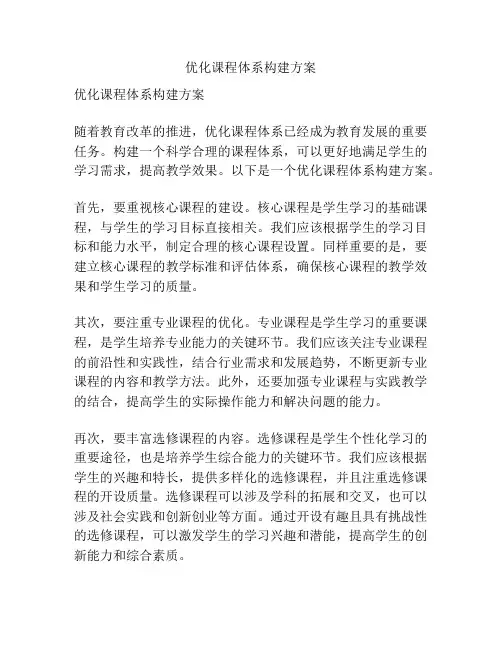 优化课程体系构建方案

优化课程体系构建方案

随着教育改革的推进，优化课程体系已经成为教育发展的重要任务。构建一个科学合理的课程体系，可以更好地满足学生的学习需求，提高教学效果。以下是一个优化课程体系构建方案。

首先，要重视核心课程的建设。核心课程是学生学习的基础课程，与学生的学习目标直接相关。我们应该根据学生的学习目标和能力水平，制定合理的核心课程设置。同样重要的是，要建立核心课程的教学标准和评估体系，确保核心课程的教学效果和学生学习的质量。

其次，要注重专业课程的优化。专业课程是学生学习的重要课程，是学生培养专业能力的关键环节。我们应该关注专业课程的前沿性和实践性，结合行业需求和发展趋势，不断更新专业课程的内容和教学方法。此外，还要加强专业课程与实践教学的结合，提高学生的实际操作能力和解决问题的能力。

再次，要丰富选修课程的内容。选修课程是学生个性化学习的重要途径，也是培养学生综合能力的关键环节。我们应该根据学生的兴趣和特长，提供多样化的选修课程，并且注重选修课程的开设质量。选修课程可以涉及学科的拓展和交叉，也可以涉及社会实践和创新创业等方面。通过开设有趣且具有挑战性的选修课程，可以激发学生的学习兴趣和潜能，提高学生的创新能力和综合素质。